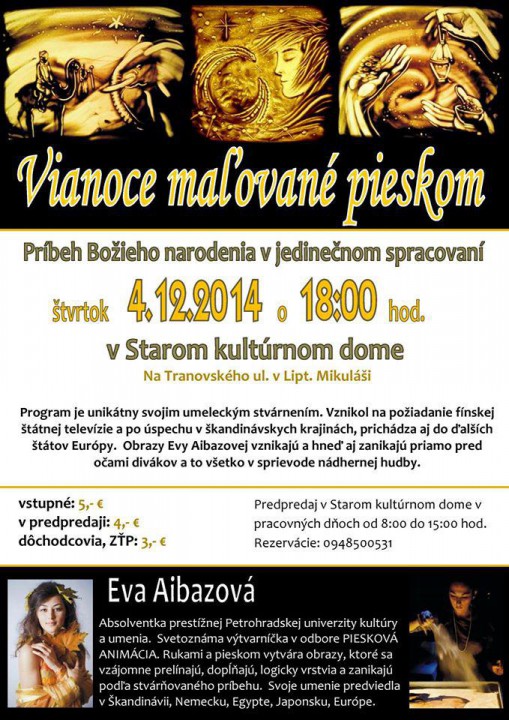 Vianoce maľované pieskom

Príbeh Božieho narodenia v jedinečnom spracovaní

štvrtok 4.12.2014 o 18:00 hod.

v Starom kultúrnom dome

Na Tranovského ul. v Lipt. Mikuláši

Program je unikátny svojim umeleckým stvárnením. Vznikol na požiadanie fínskej štátnej televízie a po úspechu v škandinávskych krajinách, prichádza aj do ďalších štátov Európy. Obrazy Evy Aibazovej vznikajú a hneď aj zanikajú priamo pred očami divákov a to všetko v sprievode nádhernej hudby.

vstupné: 5,- €
v predpredaji: 4,- €
dôchodcovia, ZŤP: 3,- €

Predpredaj v Starom kultúrnom dome v pracovných dňoch od 8:00 do 15:00 hod.
Rezervácie: 0948500531

Eva Aibazová

Absolventka prestížnej Petrohradskej univerzity kultúry a umenia. Svetoznáma výtvarníčka v odbore PIESKOVÁ ANIMÁCIA. Rukami a pieskom vytvára obrazy, ktoré sa vzájomne prelínajú, dopĺňajú, logicky vrstvia a zanikajú podľa stvárňovaného príbehu. Svoje umenie predviedla v Škandinávii, Nemecku, Egypte, Japonsku, Európe.